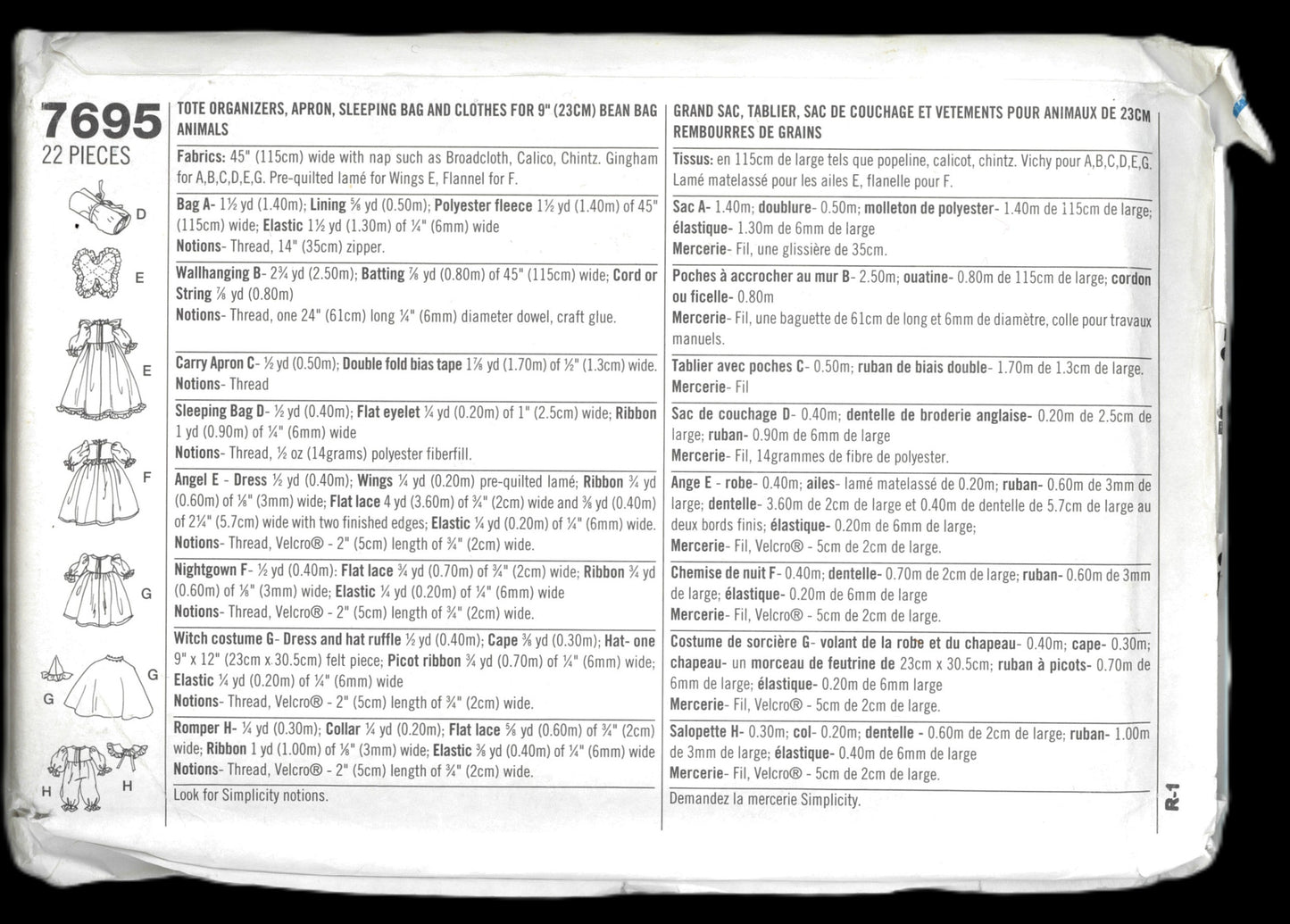 7695
22 PIECES

D

E

E

F

G

G
G

H
H

TOTE ORGANIZERS, APRON, SLEEPING BAG AND CLOTHES FOR 9" (23CM) BEAN BAG ANIMALS

Fabrics: 45" (115cm) wide with nap such as Broadcloth, Calico, Chintz. Gingham for A,B,C,D,E,G. Pre-quilted lamé for Wings E, Flannel for F.

Bag A- 1½ yd (1.40m); Lining ⅝ yd (0.50m); Polyester fleece 1½ yd (1.40m) of 45" (115cm) wide; Elastic 1½ yd (1.30m) of ¼" (6mm) wide
Notions- Thread, 14" (35cm) zipper.

Wallhanging B- 2¾ yd (2.50m); Batting ⅞ yd (0.80m) of 45" (115cm) wide; Cord or String ⅞ yd (0.80m)
Notions- Thread, one 24" (61cm) long ¼" (6mm) diameter dowel, craft glue.

Carry Apron C- ½ yd (0.50m); Double fold bias tape 1⅞ yd (1.70m) of ½" (1.3cm) wide.
Notions- Thread

Sleeping Bag D- ½ yd (0.40m); Flat eyelet ¼ yd (0.20m) of 1" (2.5cm) wide; Ribbon 1 yd (0.90m) of ¼" (6mm) wide
Notions- Thread, ½ oz (14grams) polyester fiberfill.

Angel E - Dress ½ yd (0.40m); Wings ¼ yd (0.20m) pre-quilted lamé; Ribbon ¾ yd (0.60m) of ⅛" (3mm) wide; Flat lace 4 yd (3.60m) of ¾" (2cm) wide and ⅜ yd (0.40m) of 2¼" (5.7cm) wide with two finished edges; Elastic ¼ yd (0.20m) of ¼" (6mm) wide.
Notions- Thread, Velcro® - 2" (5cm) length of ¾" (2cm) wide.

Nightgown F- ½ yd (0.40m): Flat lace ¾ yd (0.70m) of ¾" (2cm) wide; Ribbon ¾ yd (0.60m) of ⅛" (3mm) wide; Elastic ¼ yd (0.20m) of ¼" (6mm) wide
Notions- Thread, Velcro® - 2" (5cm) length of ¾" (2cm) wide.

Witch costume G- Dress and hat ruffle ½ yd (0.40m); Cape ⅜ yd (0.30m); Hat- one 9" x 12" (23cm x 30.5cm) felt piece; Picot ribbon ¾ yd (0.70m) of ¼" (6mm) wide; Elastic ¼ yd (0.20m) of ¼" (6mm) wide
Notions- Thread, Velcro® - 2" (5cm) length of ¾" (2cm) wide.

Romper H- ¼ yd (0.30m); Collar ¼ yd (0.20m); Flat lace ⅝ yd (0.60m) of ¾" (2cm) wide; Ribbon 1 yd (1.00m) of ⅛" (3mm) wide; Elastic ⅜ yd (0.40m) of ¼" (6mm) wide
Notions- Thread, Velcro® - 2" (5cm) length of ¾" (2cm) wide.

Look for Simplicity notions.

GRAND SAC, TABLIER, SAC DE COUCHAGE ET VETEMENTS POUR ANIMAUX DE 23CM REMBOURRES DE GRAINS

Tissus: en 115cm de large tels que popeline, calicot, chintz. Vichy pour A,B,C,D,E,G. Lamé matelassé pour les ailes E, flanelle pour F.

Sac A- 1.40m; doublure- 0.50m; molleton de polyester- 1.40m de 115cm de large; élastique- 1.30m de 6mm de large
Mercerie- Fil, une glissière de 35cm.

Poches à accrocher au mur B- 2.50m; ouatine- 0.80m de 115cm de large; cordon ou ficelle- 0.80m
Mercerie- Fil, une baguette de 61cm de long et 6mm de diamètre, colle pour travaux manuels.

Tablier avec poches C- 0.50m; ruban de biais double- 1.70m de 1.3cm de large.
Mercerie- Fil

Sac de couchage D- 0.40m; dentelle de broderie anglaise- 0.20m de 2.5cm de large; ruban- 0.90m de 6mm de large
Mercerie- Fil, 14grammes de fibre de polyester.

Ange E - robe- 0.40m; ailes- lamé matelassé de 0.20m; ruban- 0.60m de 3mm de large; dentelle- 3.60m de 2cm de large et 0.40m de dentelle de 5.7cm de large au deux bords finis; élastique- 0.20m de 6mm de large;
Mercerie- Fil, Velcro® - 5cm de 2cm de large.

Chemise de nuit F- 0.40m; dentelle- 0.70m de 2cm de large; ruban- 0.60m de 3mm de large; élastique- 0.20m de 6mm de large
Mercerie- Fil, Velcro® - 5cm de 2cm de large.

Costume de sorcière G- volant de la robe et du chapeau- 0.40m; cape- 0.30m; chapeau- un morceau de feutrine de 23cm x 30.5cm; ruban à picots- 0.70m de 6mm de large; élastique- 0.20m de 6mm large
Mercerie- Fil, Velcro® - 5cm de 2cm de large.

Salopette H- 0.30m; col- 0.20m; dentelle - 0.60m de 2cm de large; ruban- 1.00m de 3mm de large; élastique- 0.40m de 6mm de large
Mercerie- Fil, Velcro® - 5cm de 2cm de large.

Demandez la mercerie Simplicity.

R-1